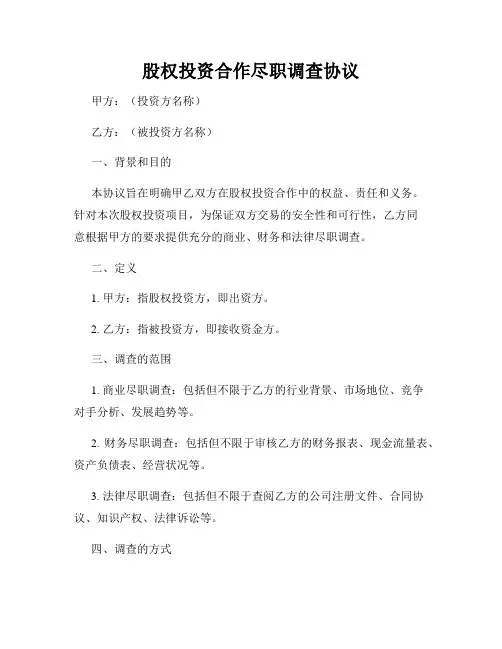 股权投资合作尽职调查协议

甲方：（投资方名称）

乙方：（被投资方名称）

一、背景和目的

本协议旨在明确甲乙双方在股权投资合作中的权益、责任和义务。针对本次股权投资项目，为保证双方交易的安全性和可行性，乙方同意根据甲方的要求提供充分的商业、财务和法律尽职调查。

二、定义

1. 甲方：指股权投资方，即出资方。

2. 乙方：指被投资方，即接收资金方。

三、调查的范围

1. 商业尽职调查：包括但不限于乙方的行业背景、市场地位、竞争对手分析、发展趋势等。

2. 财务尽职调查：包括但不限于审核乙方的财务报表、现金流量表、资产负债表、经营状况等。

3. 法律尽职调查：包括但不限于查阅乙方的公司注册文件、合同协议、知识产权、法律诉讼等。

四、调查的方式